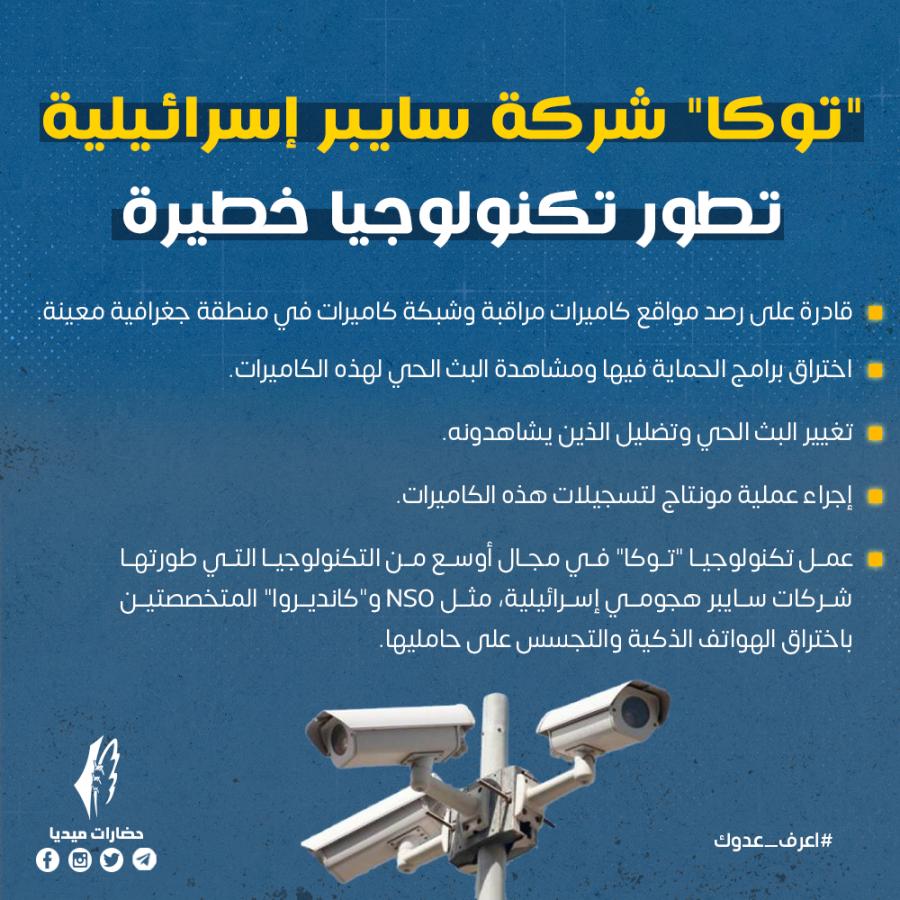 "توكا" شركة سايبر إسرائيلية
تطور تكنولوجيا خطيرة

قادرة على رصد مواقع كاميرات مراقبة وشبكة كاميرات في منطقة جغرافية معينة.

اختراق برامج الحماية فيها ومشاهدة البث الحي لهذه الكاميرات.

تغيير البث الحي وتضليل الذين يشاهدونه.

إجراء عملية مونتاج لتسجيلات هذه الكاميرات.

عمل تكنولوجيا "توكا" في مجال أوسع من التكنولوجيا التي طورتها شركات سايبر هجومي إسرائيلية، مثل NSO و"كانديروا" المتخصصتين باختراق الهواتف الذكية والتجسس على حامليها.

حضارات ميديا

#اعرف_عدوك